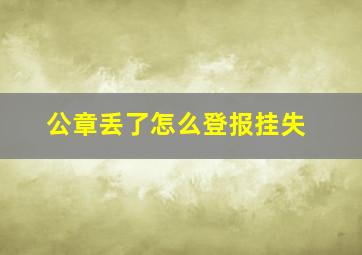 公章丢了怎么登报挂失